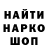 НАЙТИ
НАРКО
ШОП